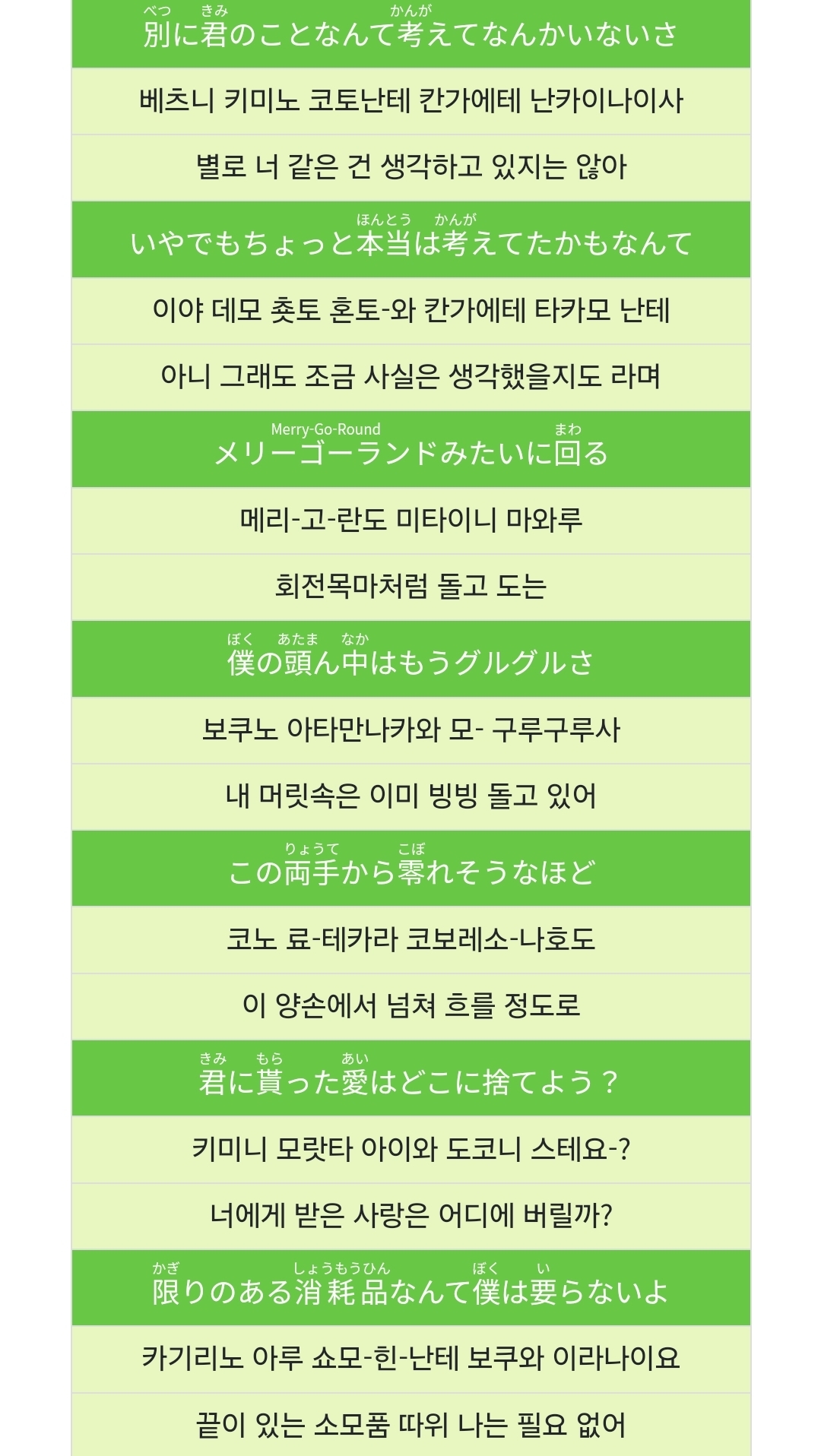 べつ きみ かんが
別に君のことなんて考えてなんかいないさ

베츠니 키미노 코토난테 칸가에테 난카이나이사

별로 너 같은 건 생각하고 있지는 않아

ほんとう かんが
いやでもちょっと本当は考えてたかもなんて

이야 데모 춋토 혼토-와 칸가에테 타카모 난테

아니 그래도 조금 사실은 생각했을지도 라며

Merry-Go-Round まわ
メリーゴーランドみたいに回る

메리-고-란도 미타이니 마와루

회전목마처럼 돌고 도는

ぼく あたま なか
僕の頭ん中はもうグルグルさ

보쿠노 아타만나카와 모- 구루구루사

내 머릿속은 이미 빙빙 돌고 있어

りょうて こぼ
この両手から零れそうなほど

코노 료-테카라 코보레소-나호도

이 양손에서 넘쳐 흐를 정도로

きみ もら あい
君に貰った愛はどこに捨てよう？

키미니 모랏타 아이와 도코니 스테요-?

너에게 받은 사랑은 어디에 버릴까?

かぎ しょうもうひん ぼく い
限りのある消耗品なんて僕は要らないよ

카기리노 아루 쇼모-힌-난테 보쿠와 이라나이요

끝이 있는 소모품 따위 나는 필요 없어